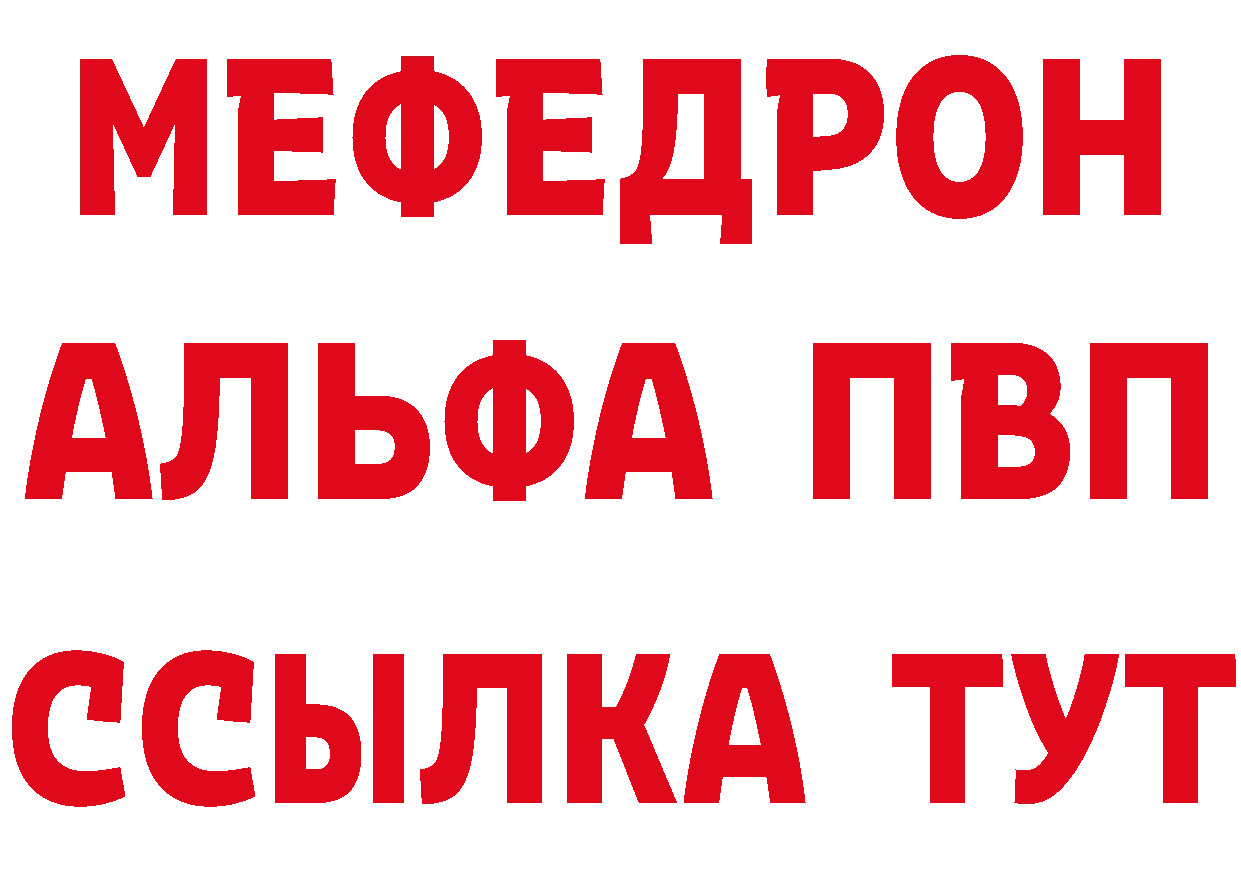 МЕФЕДРОН
АЛЬФА ПВП
ССЫЛКА ТУТ